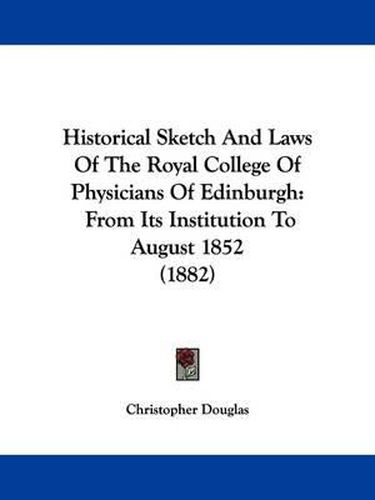 Historical Sketch And Laws Of The Royal College Of Physicians Of Edinburgh: From Its Institution To August 1852 (1882)

Christopher Douglas